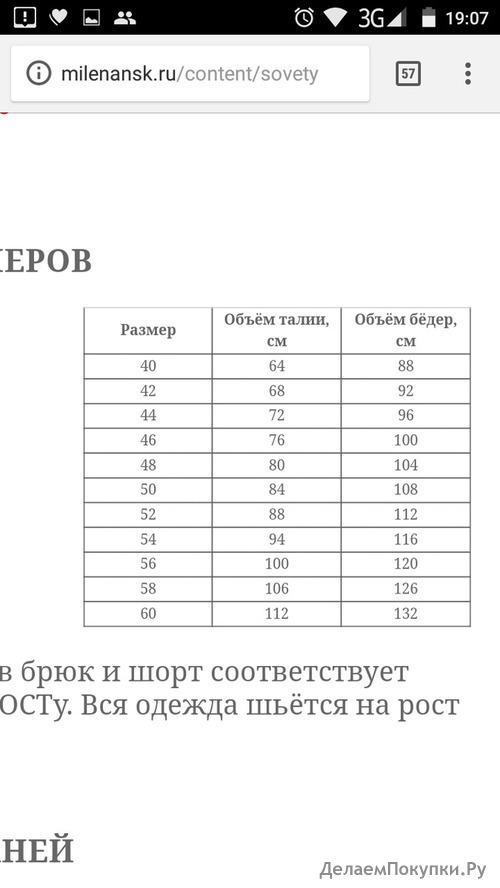 3G 19:07

milenansk.ru/content/sovety

57

ЕРОВ

| Размер | Объём талии, см | Объём бёдер, см |
|---|---|---|
| 40 | 64 | 88 |
| 42 | 68 | 92 |
| 44 | 72 | 96 |
| 46 | 76 | 100 |
| 48 | 80 | 104 |
| 50 | 84 | 108 |
| 52 | 88 | 112 |
| 54 | 94 | 116 |
| 56 | 100 | 120 |
| 58 | 106 | 126 |
| 60 | 112 | 132 |

в брюк и шорт соответствует ОСТу. Вся одежда шьётся на рост

НЕЙ

ДелаемПокупки.Ру